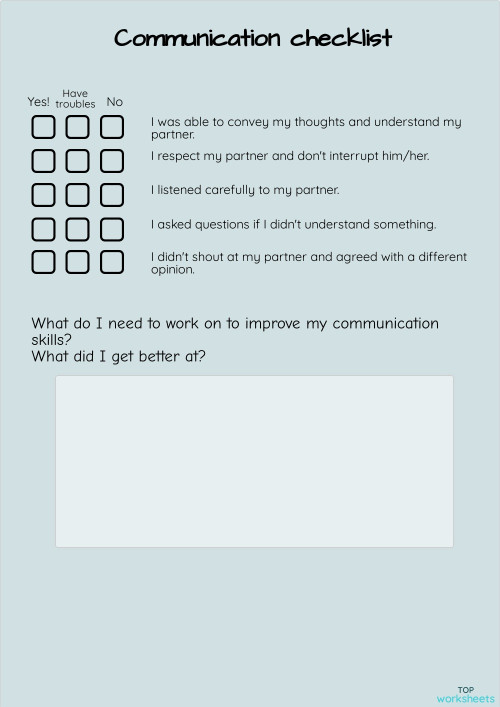 Communication checklist

Yes! Have troubles No

I was able to convey my thoughts and understand my partner.

I respect my partner and don't interrupt him/her.

I listened carefully to my partner.

I asked questions if I didn't understand something.

I didn't shout at my partner and agreed with a different opinion.

What do I need to work on to improve my communication skills?
What did I get better at?

TOP worksheets